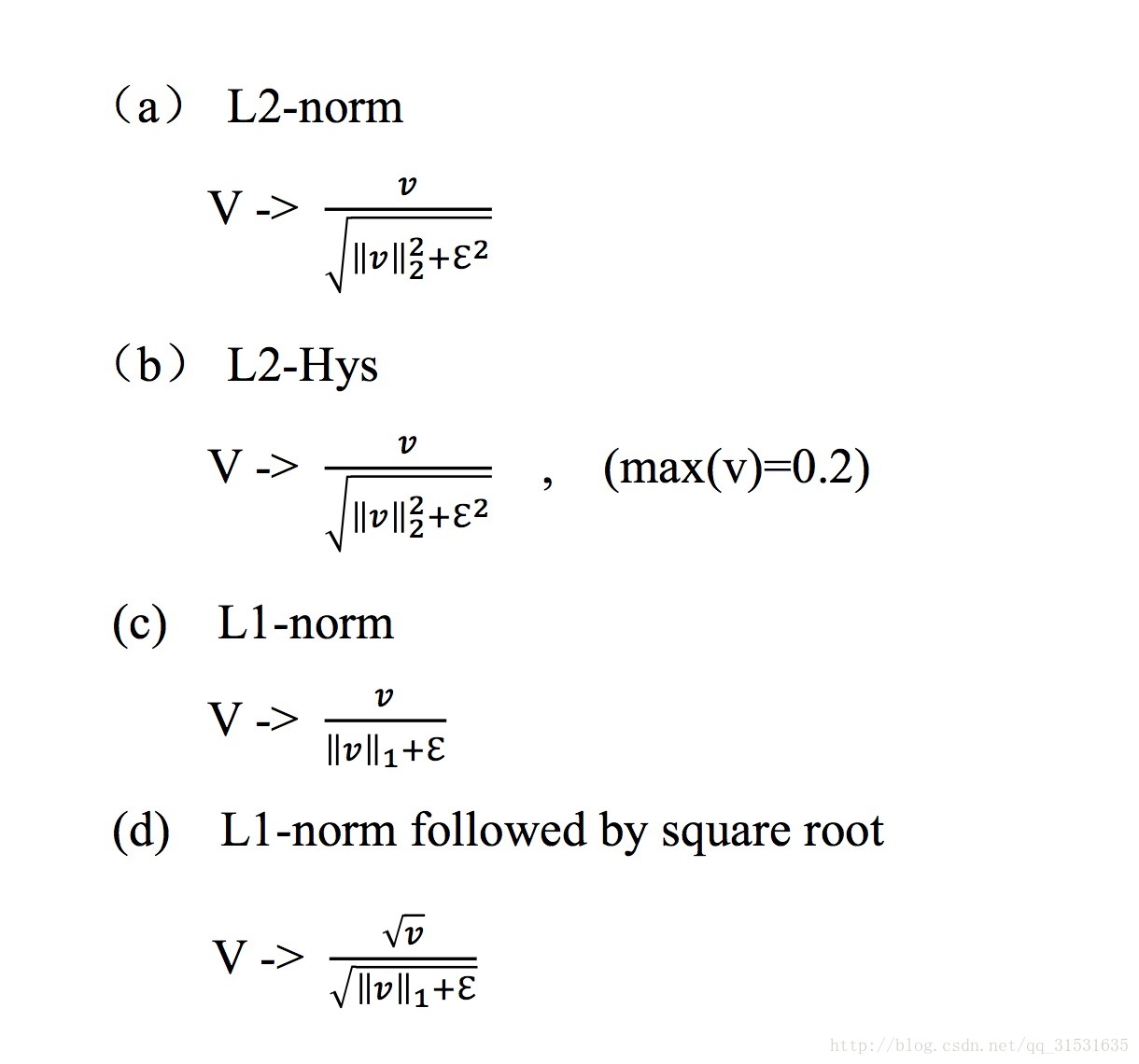 （a） L2-norm

V -> $\frac{v}{\sqrt{\|v\|_2^2+\varepsilon^2}}$

（b） L2-Hys

V -> $\frac{v}{\sqrt{\|v\|_2^2+\varepsilon^2}}$ , (max(v)=0.2)

(c) L1-norm

V -> $\frac{v}{\|v\|_1+\varepsilon}$

(d) L1-norm followed by square root

V -> $\frac{\sqrt{v}}{\sqrt{\|v\|_1+\varepsilon}}$

http://blog.csdn.net/qq_31531635